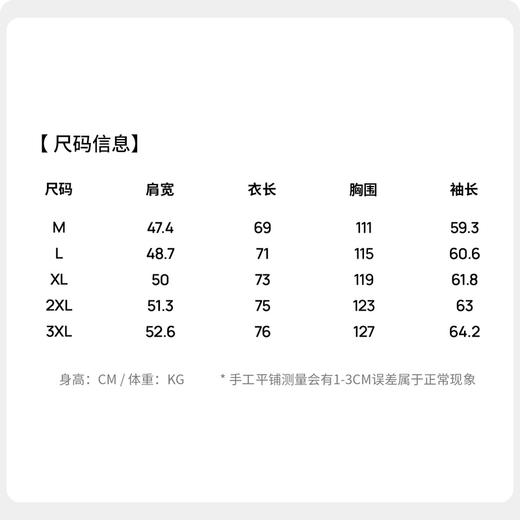 【尺码信息】

| 尺码 | 肩宽 | 衣长 | 胸围 | 袖长 |
|---|---|---|---|---|
| M | 47.4 | 69 | 111 | 59.3 |
| L | 48.7 | 71 | 115 | 60.6 |
| XL | 50 | 73 | 119 | 61.8 |
| 2XL | 51.3 | 75 | 123 | 63 |
| 3XL | 52.6 | 76 | 127 | 64.2 |

身高：CM / 体重：KG

* 手工平铺测量会有1-3CM误差属于正常现象